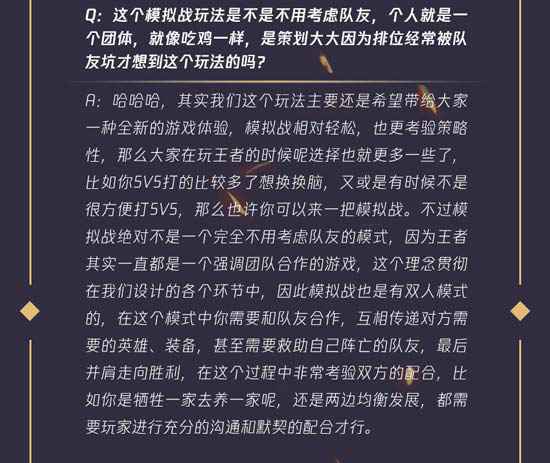 Q：这个模拟战玩法是不是不用考虑队友，个人就是一个团体，就像吃鸡一样，是策划大大因为排位经常被队友坑才想到这个玩法的吗？

A：哈哈哈，其实我们这个玩法主要还是希望带给大家一种全新的游戏体验，模拟战相对轻松，也更考验策略性，那么大家在玩王者的时候呢选择也就更多一些了，比如你5V5打的比较多了想换换脑，又或是有时候不是很方便打5V5，那么也许你可以来一把模拟战。不过模拟战绝对不是一个完全不用考虑队友的模式，因为王者其实一直都是一个强调团队合作的游戏，这个理念贯彻在我们设计的各个环节中，因此模拟战也是有双人模式的，在这个模式中你需要和队友合作，互相传递对方需要的英雄、装备，甚至需要救助自己阵亡的队友，最后并肩走向胜利，在这个过程中非常考验双方的配合，比如你是牺牲一家去养一家呢，还是两边均衡发展，都需要玩家进行充分的沟通和默契的配合才行。